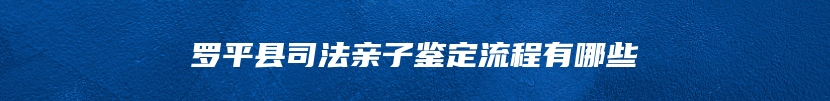 罗平县司法亲子鉴定流程有哪些